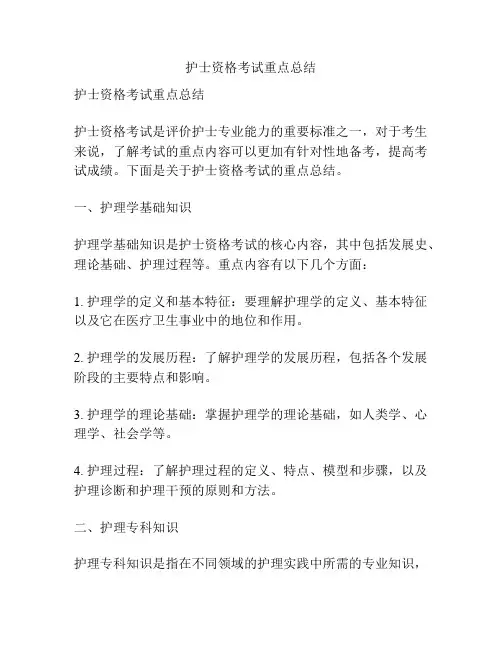 护士资格考试重点总结

护士资格考试重点总结

护士资格考试是评价护士专业能力的重要标准之一，对于考生来说，了解考试的重点内容可以更加有针对性地备考，提高考试成绩。下面是关于护士资格考试的重点总结。

一、护理学基础知识

护理学基础知识是护士资格考试的核心内容，其中包括发展史、理论基础、护理过程等。重点内容有以下几个方面：

1. 护理学的定义和基本特征：要理解护理学的定义、基本特征以及它在医疗卫生事业中的地位和作用。

2. 护理学的发展历程：了解护理学的发展历程，包括各个发展阶段的主要特点和影响。

3. 护理学的理论基础：掌握护理学的理论基础，如人类学、心理学、社会学等。

4. 护理过程：了解护理过程的定义、特点、模型和步骤，以及护理诊断和护理干预的原则和方法。

二、护理专科知识

护理专科知识是指在不同领域的护理实践中所需的专业知识，